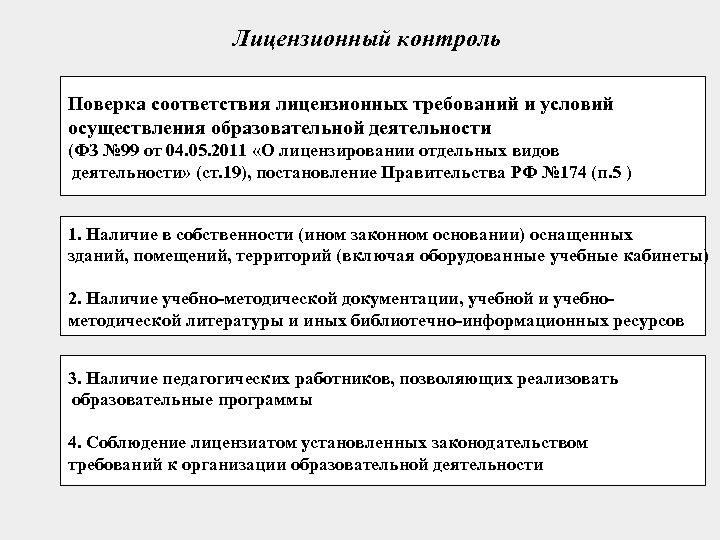 Лицензионный контроль

Поверка соответствия лицензионных требований и условий осуществления образовательной деятельности
(ФЗ №99 от 04.05.2011 «О лицензировании отдельных видов деятельности» (ст.19), постановление Правительства РФ №174 (п.5 )

1. Наличие в собственности (ином законном основании) оснащенных зданий, помещений, территорий (включая оборудованные учебные кабинеты)

2. Наличие учебно-методической документации, учебной и учебно-методической литературы и иных библиотечно-информационных ресурсов

3. Наличие педагогических работников, позволяющих реализовать образовательные программы

4. Соблюдение лицензиатом установленных законодательством требований к организации образовательной деятельности